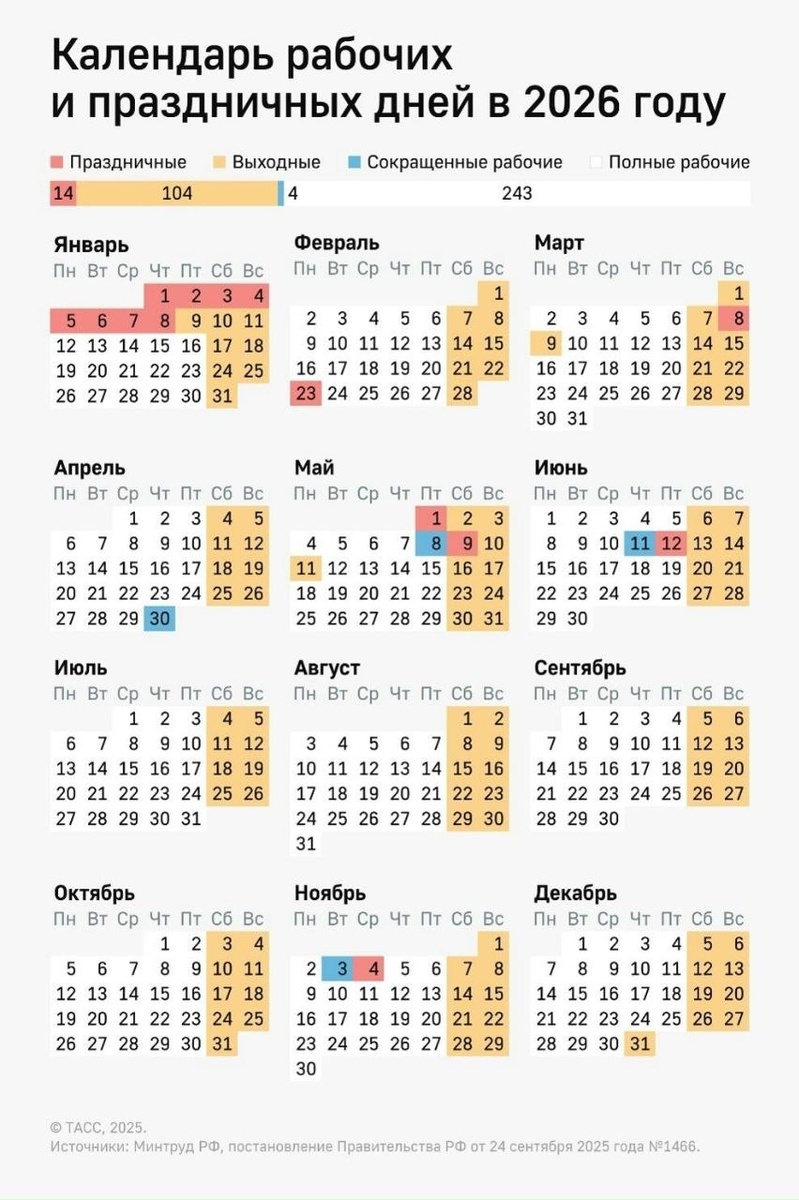 Календарь рабочих
и праздничных дней в 2026 году

Праздничные Выходные Сокращенные рабочие Полные рабочие

14 104 4 243

Январь
| Пн | Вт | Ср | Чт | Пт | Сб | Вс |
|---|---|---|---|---|---|---|
| | | | 1 | 2 | 3 | 4 |
| 5 | 6 | 7 | 8 | 9 | 10 | 11 |
| 12 | 13 | 14 | 15 | 16 | 17 | 18 |
| 19 | 20 | 21 | 22 | 23 | 24 | 25 |
| 26 | 27 | 28 | 29 | 30 | 31 | |

Февраль
| Пн | Вт | Ср | Чт | Пт | Сб | Вс |
|---|---|---|---|---|---|---|
| | | | | | | 1 |
| 2 | 3 | 4 | 5 | 6 | 7 | 8 |
| 9 | 10 | 11 | 12 | 13 | 14 | 15 |
| 16 | 17 | 18 | 19 | 20 | 21 | 22 |
| 23 | 24 | 25 | 26 | 27 | 28 | |

Март
| Пн | Вт | Ср | Чт | Пт | Сб | Вс |
|---|---|---|---|---|---|---|
| | | | | | | 1 |
| 2 | 3 | 4 | 5 | 6 | 7 | 8 |
| 9 | 10 | 11 | 12 | 13 | 14 | 15 |
| 16 | 17 | 18 | 19 | 20 | 21 | 22 |
| 23 | 24 | 25 | 26 | 27 | 28 | 29 |
| 30 | 31 | | | | | |

Апрель
| Пн | Вт | Ср | Чт | Пт | Сб | Вс |
|---|---|---|---|---|---|---|
| | | 1 | 2 | 3 | 4 | 5 |
| 6 | 7 | 8 | 9 | 10 | 11 | 12 |
| 13 | 14 | 15 | 16 | 17 | 18 | 19 |
| 20 | 21 | 22 | 23 | 24 | 25 | 26 |
| 27 | 28 | 29 | 30 | | | |

Май
| Пн | Вт | Ср | Чт | Пт | Сб | Вс |
|---|---|---|---|---|---|---|
| | | | | 1 | 2 | 3 |
| 4 | 5 | 6 | 7 | 8 | 9 | 10 |
| 11 | 12 | 13 | 14 | 15 | 16 | 17 |
| 18 | 19 | 20 | 21 | 22 | 23 | 24 |
| 25 | 26 | 27 | 28 | 29 | 30 | 31 |

Июнь
| Пн | Вт | Ср | Чт | Пт | Сб | Вс |
|---|---|---|---|---|---|---|
| 1 | 2 | 3 | 4 | 5 | 6 | 7 |
| 8 | 9 | 10 | 11 | 12 | 13 | 14 |
| 15 | 16 | 17 | 18 | 19 | 20 | 21 |
| 22 | 23 | 24 | 25 | 26 | 27 | 28 |
| 29 | 30 | | | | | |

Июль
| Пн | Вт | Ср | Чт | Пт | Сб | Вс |
|---|---|---|---|---|---|---|
| | | 1 | 2 | 3 | 4 | 5 |
| 6 | 7 | 8 | 9 | 10 | 11 | 12 |
| 13 | 14 | 15 | 16 | 17 | 18 | 19 |
| 20 | 21 | 22 | 23 | 24 | 25 | 26 |
| 27 | 28 | 29 | 30 | 31 | | |

Август
| Пн | Вт | Ср | Чт | Пт | Сб | Вс |
|---|---|---|---|---|---|---|
| | | | | | 1 | 2 |
| 3 | 4 | 5 | 6 | 7 | 8 | 9 |
| 10 | 11 | 12 | 13 | 14 | 15 | 16 |
| 17 | 18 | 19 | 20 | 21 | 22 | 23 |
| 24 | 25 | 26 | 27 | 28 | 29 | 30 |
| 31 | | | | | | |

Сентябрь
| Пн | Вт | Ср | Чт | Пт | Сб | Вс |
|---|---|---|---|---|---|---|
| | 1 | 2 | 3 | 4 | 5 | 6 |
| 7 | 8 | 9 | 10 | 11 | 12 | 13 |
| 14 | 15 | 16 | 17 | 18 | 19 | 20 |
| 21 | 22 | 23 | 24 | 25 | 26 | 27 |
| 28 | 29 | 30 | | | | |

Октябрь
| Пн | Вт | Ср | Чт | Пт | Сб | Вс |
|---|---|---|---|---|---|---|
| | | | 1 | 2 | 3 | 4 |
| 5 | 6 | 7 | 8 | 9 | 10 | 11 |
| 12 | 13 | 14 | 15 | 16 | 17 | 18 |
| 19 | 20 | 21 | 22 | 23 | 24 | 25 |
| 26 | 27 | 28 | 29 | 30 | 31 | |

Ноябрь
| Пн | Вт | Ср | Чт | Пт | Сб | Вс |
|---|---|---|---|---|---|---|
| | | | | | | 1 |
| 2 | 3 | 4 | 5 | 6 | 7 | 8 |
| 9 | 10 | 11 | 12 | 13 | 14 | 15 |
| 16 | 17 | 18 | 19 | 20 | 21 | 22 |
| 23 | 24 | 25 | 26 | 27 | 28 | 29 |
| 30 | | | | | | |

Декабрь
| Пн | Вт | Ср | Чт | Пт | Сб | Вс |
|---|---|---|---|---|---|---|
| | 1 | 2 | 3 | 4 | 5 | 6 |
| 7 | 8 | 9 | 10 | 11 | 12 | 13 |
| 14 | 15 | 16 | 17 | 18 | 19 | 20 |
| 21 | 22 | 23 | 24 | 25 | 26 | 27 |
| 28 | 29 | 30 | 31 | | | |

© ТАСС, 2025.
Источники: Минтруд РФ, постановление Правительства РФ от 24 сентября 2025 года №1466.